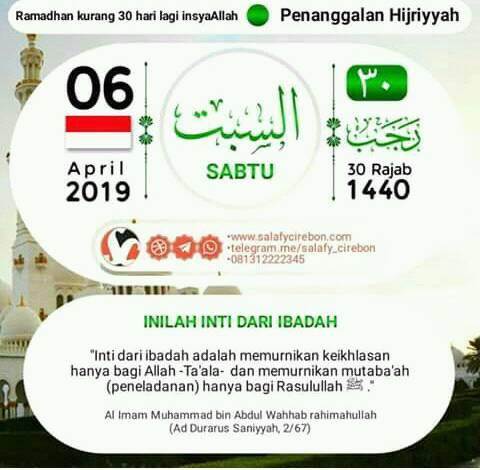 Ramadhan kurang 30 hari lagi insyaAllah Penanggalan Hijriyyah

06
April
2019

السبت
SABTU

٣٠
رجب
30 Rajab
1440

•www.salafycirebon.com
•telegram.me/salafy_cirebon
•081312222345

INILAH INTI DARI IBADAH

"Inti dari ibadah adalah memurnikan keikhlasan hanya bagi Allah -Ta'ala- dan memurnikan mutaba'ah (peneladanan) hanya bagi Rasulullah ﷺ."

Al Imam Muhammad bin Abdul Wahhab rahimahullah
(Ad Durarus Saniyyah, 2/67)